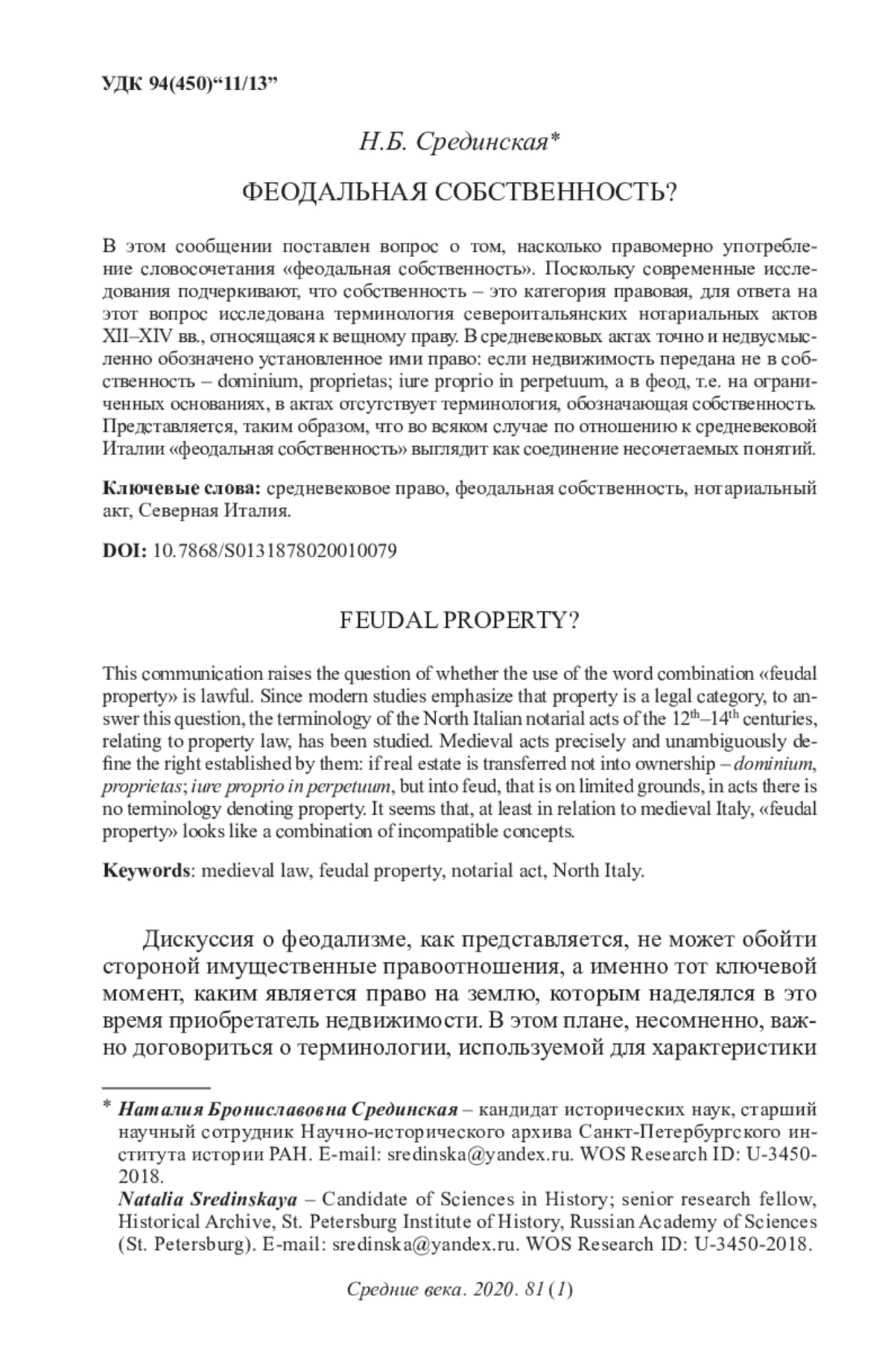 УДК 94(450)“11/13”

Н.Б. Срединская*

ФЕОДАЛЬНАЯ СОБСТВЕННОСТЬ?

В этом сообщении поставлен вопрос о том, насколько правомерно употребление словосочетания «феодальная собственность». Поскольку современные исследования подчеркивают, что собственность – это категория правовая, для ответа на этот вопрос исследована терминология североитальянских нотариальных актов XII–XIV вв., относящаяся к вещному праву. В средневековых актах точно и недвусмысленно обозначено установленное ими право: если недвижимость передана не в собственность – dominium, proprietas; iure proprio in perpetuum, а в феод, т.е. на ограниченных основаниях, в актах отсутствует терминология, обозначающая собственность. Представляется, таким образом, что во всяком случае по отношению к средневековой Италии «феодальная собственность» выглядит как соединение несочетаемых понятий.

Ключевые слова: средневековое право, феодальная собственность, нотариальный акт, Северная Италия.

DOI: 10.7868/S0131878020010079

FEUDAL PROPERTY?

This communication raises the question of whether the use of the word combination «feudal property» is lawful. Since modern studies emphasize that property is a legal category, to answer this question, the terminology of the North Italian notarial acts of the $12^{th}$–$14^{th}$ centuries, relating to property law, has been studied. Medieval acts precisely and unambiguously define the right established by them: if real estate is transferred not into ownership – dominium, proprietas; iure proprio in perpetuum, but into feud, that is on limited grounds, in acts there is no terminology denoting property. It seems that, at least in relation to medieval Italy, «feudal property» looks like a combination of incompatible concepts.

Keywords: medieval law, feudal property, notarial act, North Italy.

Дискуссия о феодализме, как представляется, не может обойти стороной имущественные правоотношения, а именно тот ключевой момент, каким является право на землю, которым наделялся в это время приобретатель недвижимости. В этом плане, несомненно, важно договориться о терминологии, используемой для характеристики

* Наталия Брониславовна Срединская – кандидат исторических наук, старший научный сотрудник Научно-исторического архива Санкт-Петербургского института истории РАН. E-mail: sredinska@yandex.ru. WOS Research ID: U-3450-2018.
Natalia Sredinskaya – Candidate of Sciences in History; senior research fellow, Historical Archive, St. Petersburg Institute of History, Russian Academy of Sciences (St. Petersburg). E-mail: sredinska@yandex.ru. WOS Research ID: U-3450-2018.

Средние века. 2020. 81 (1)